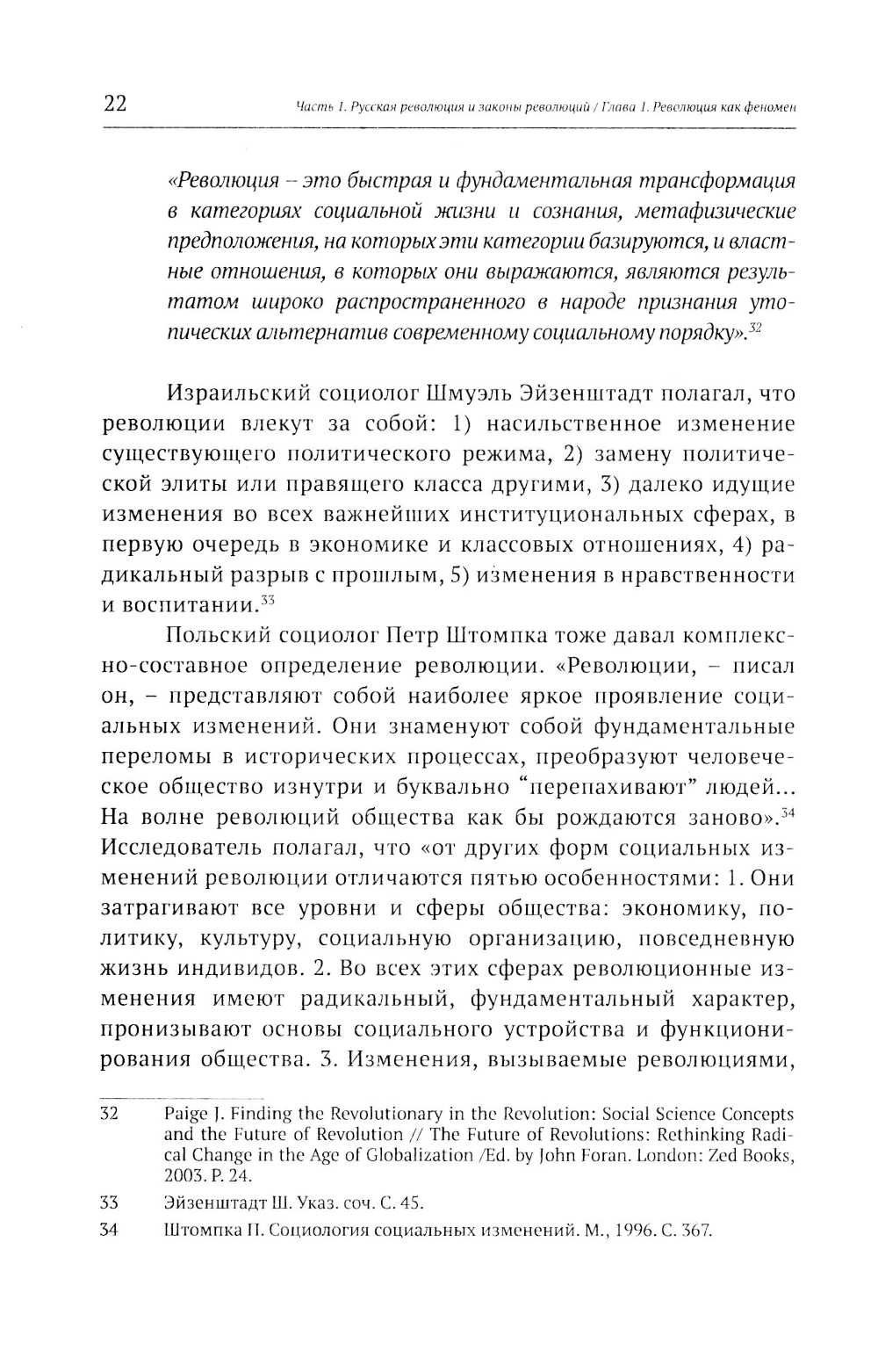 22 Часть 1. Русская революция и законы революций / Глава 1. Революция как феномен

«Революция – это быстрая и фундаментальная трансформация в категориях социальной жизни и сознания, метафизические предположения, на которых эти категории базируются, и властные отношения, в которых они выражаются, являются результатом широко распространенного в народе признания утопических альтернатив современному социальному порядку».$^{32}$

Израильский социолог Шмуэль Эйзенштадт полагал, что революции влекут за собой: 1) насильственное изменение существующего политического режима, 2) замену политической элиты или правящего класса другими, 3) далеко идущие изменения во всех важнейших институциональных сферах, в первую очередь в экономике и классовых отношениях, 4) радикальный разрыв с прошлым, 5) изменения в нравственности и воспитании.$^{33}$

Польский социолог Петр Штомпка тоже давал комплексно-составное определение революции. «Революции, – писал он, – представляют собой наиболее яркое проявление социальных изменений. Они знаменуют собой фундаментальные переломы в исторических процессах, преобразуют человеческое общество изнутри и буквально “перепахивают” людей... На волне революций общества как бы рождаются заново».$^{34}$ Исследователь полагал, что «от других форм социальных изменений революции отличаются пятью особенностями: 1. Они затрагивают все уровни и сферы общества: экономику, политику, культуру, социальную организацию, повседневную жизнь индивидов. 2. Во всех этих сферах революционные изменения имеют радикальный, фундаментальный характер, пронизывают основы социального устройства и функционирования общества. 3. Изменения, вызываемые революциями,

32 Paige J. Finding the Revolutionary in the Revolution: Social Science Concepts and the Future of Revolution // The Future of Revolutions: Rethinking Radical Change in the Age of Globalization /Ed. by John Foran. London: Zed Books, 2003. P. 24.

33 Эйзенштадт Ш. Указ. соч. С. 45.

34 Штомпка П. Социология социальных изменений. М., 1996. С. 367.